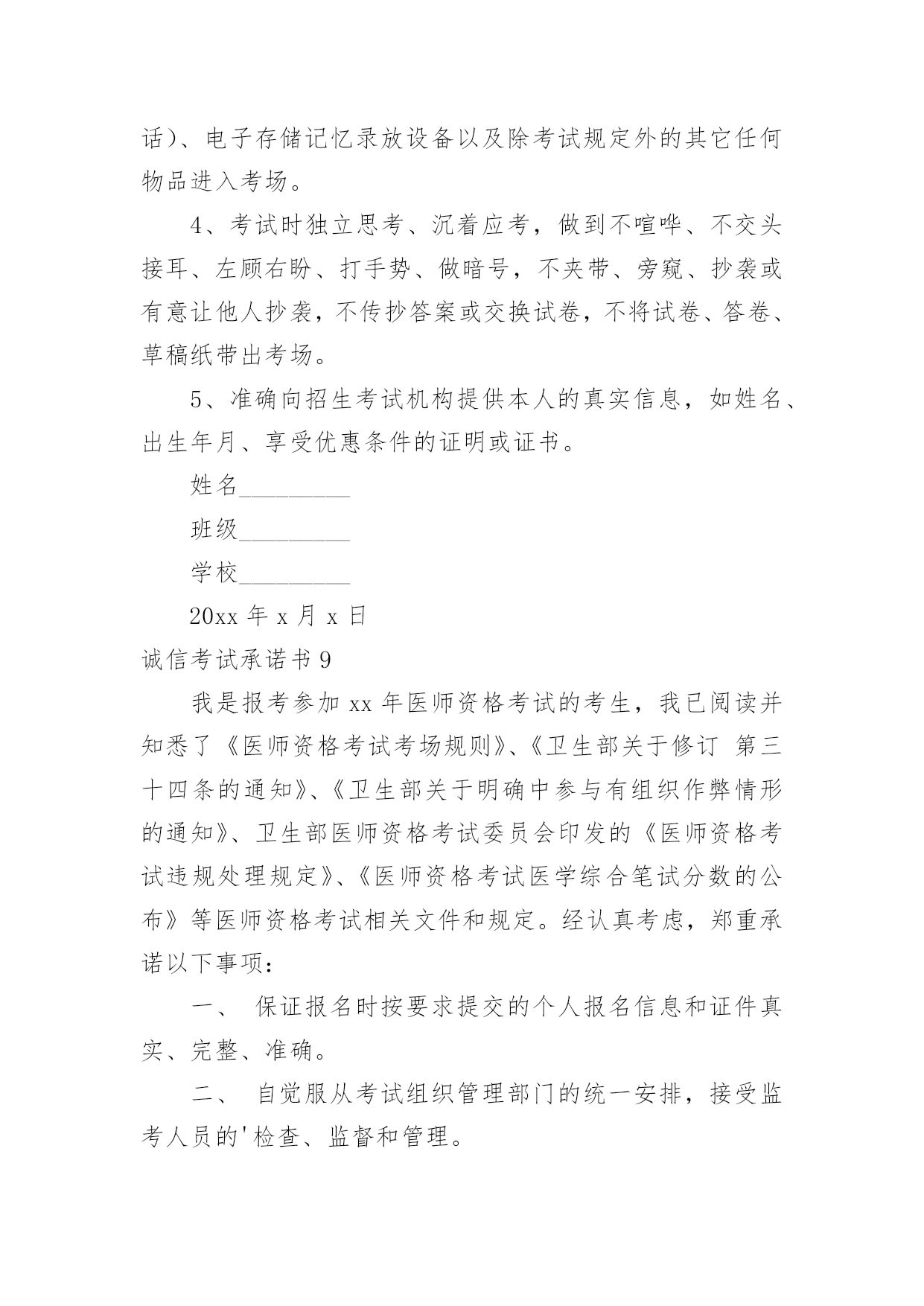 话）、电子存储记忆录放设备以及除考试规定外的其它任何物品进入考场。

4、考试时独立思考、沉着应考，做到不喧哗、不交头接耳、左顾右盼、打手势、做暗号，不夹带、旁窥、抄袭或有意让他人抄袭，不传抄答案或交换试卷，不将试卷、答卷、草稿纸带出考场。

5、准确向招生考试机构提供本人的真实信息，如姓名、出生年月、享受优惠条件的证明或证书。

姓名_________

班级_________

学校_________

20xx 年 x 月 x 日

诚信考试承诺书 9

我是报考参加 xx 年医师资格考试的考生，我已阅读并知悉了《医师资格考试考场规则》、《卫生部关于修订 第三十四条的通知》、《卫生部关于明确中参与有组织作弊情形的通知》、卫生部医师资格考试委员会印发的《医师资格考试违规处理规定》、《医师资格考试医学综合笔试分数的公布》等医师资格考试相关文件和规定。经认真考虑，郑重承诺以下事项：

一、 保证报名时按要求提交的个人报名信息和证件真实、完整、准确。

二、 自觉服从考试组织管理部门的统一安排，接受监考人员的'检查、监督和管理。